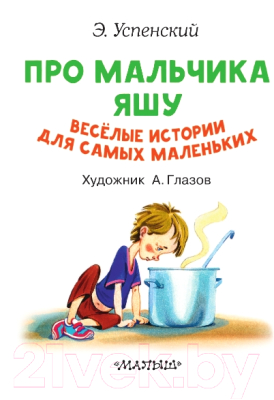 Э. Успенский

ПРО МАЛЬЧИКА ЯШУ

ВЕСЁЛЫЕ ИСТОРИИ ДЛЯ САМЫХ МАЛЕНЬКИХ

Художник А. Глазов

21vek.by

«МАЛЫШ»